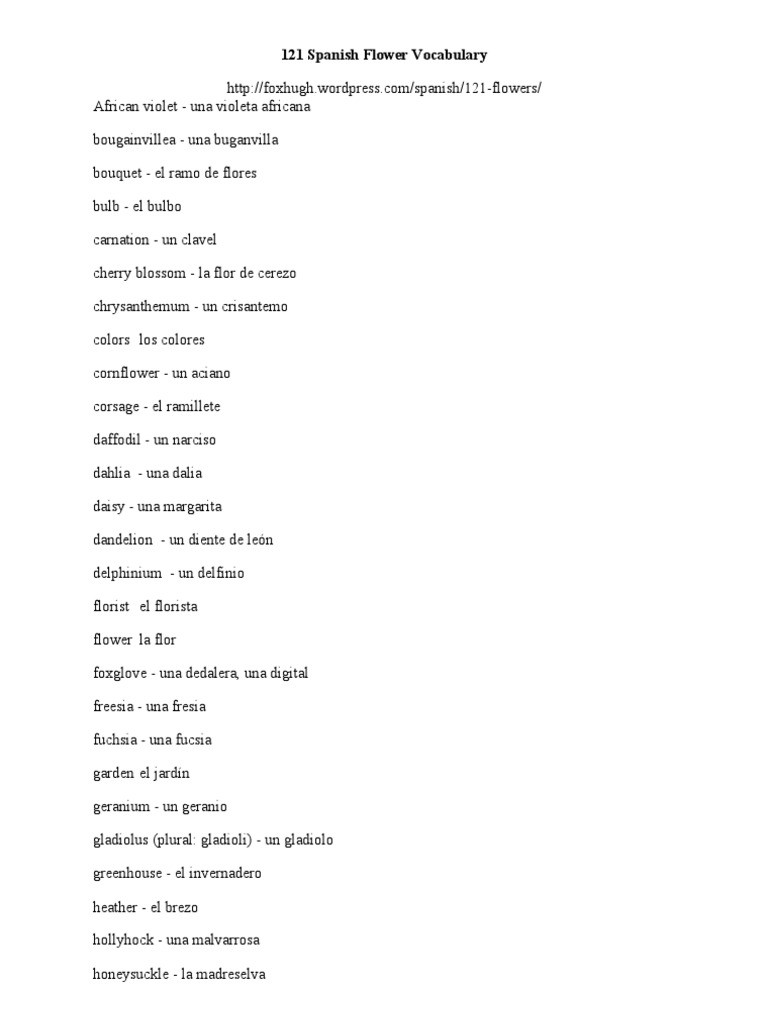 121 Spanish Flower Vocabulary

http://foxhugh.wordpress.com/spanish/121-flowers/

African violet - una violeta africana

bougainvillea - una buganvilla

bouquet - el ramo de flores

bulb - el bulbo

carnation - un clavel

cherry blossom - la flor de cerezo

chrysanthemum - un crisantemo

colors los colores

cornflower - un aciano

corsage - el ramillete

daffodil - un narciso

dahlia - una dalia

daisy - una margarita

dandelion - un diente de león

delphinium - un delfinio

florist el florista

flower la flor

foxglove - una dedalera, una digital

freesia - una fresia

fuchsia - una fucsia

garden el jardín

geranium - un geranio

gladiolus (plural: gladioli) - un gladiolo

greenhouse - el invernadero

heather - el brezo

hollyhock - una malvarrosa

honeysuckle - la madreselva